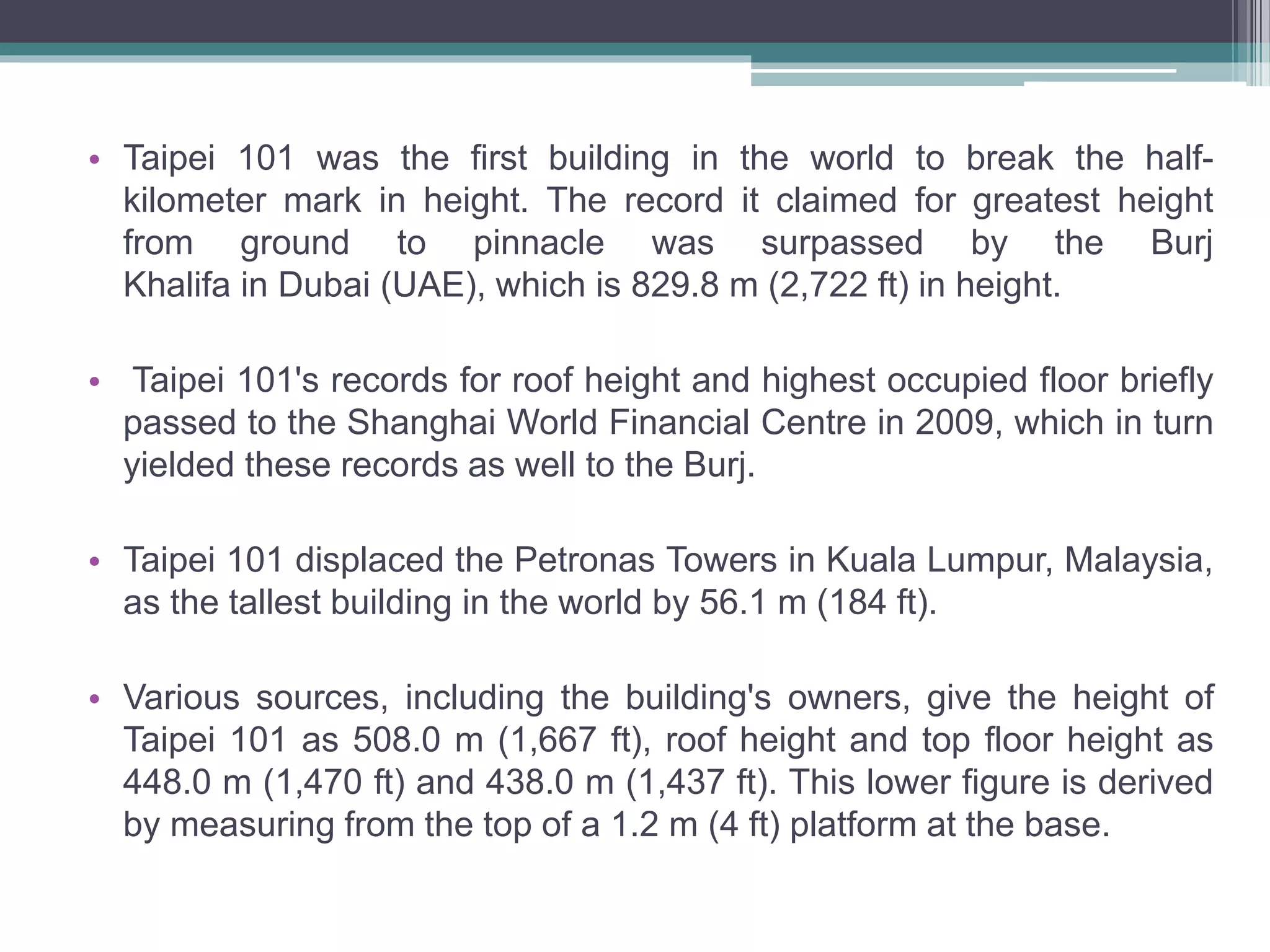 • Taipei 101 was the first building in the world to break the half-kilometer mark in height. The record it claimed for greatest height from ground to pinnacle was surpassed by the Burj Khalifa in Dubai (UAE), which is 829.8 m (2,722 ft) in height.

• Taipei 101's records for roof height and highest occupied floor briefly passed to the Shanghai World Financial Centre in 2009, which in turn yielded these records as well to the Burj.

• Taipei 101 displaced the Petronas Towers in Kuala Lumpur, Malaysia, as the tallest building in the world by 56.1 m (184 ft).

• Various sources, including the building's owners, give the height of Taipei 101 as 508.0 m (1,667 ft), roof height and top floor height as 448.0 m (1,470 ft) and 438.0 m (1,437 ft). This lower figure is derived by measuring from the top of a 1.2 m (4 ft) platform at the base.